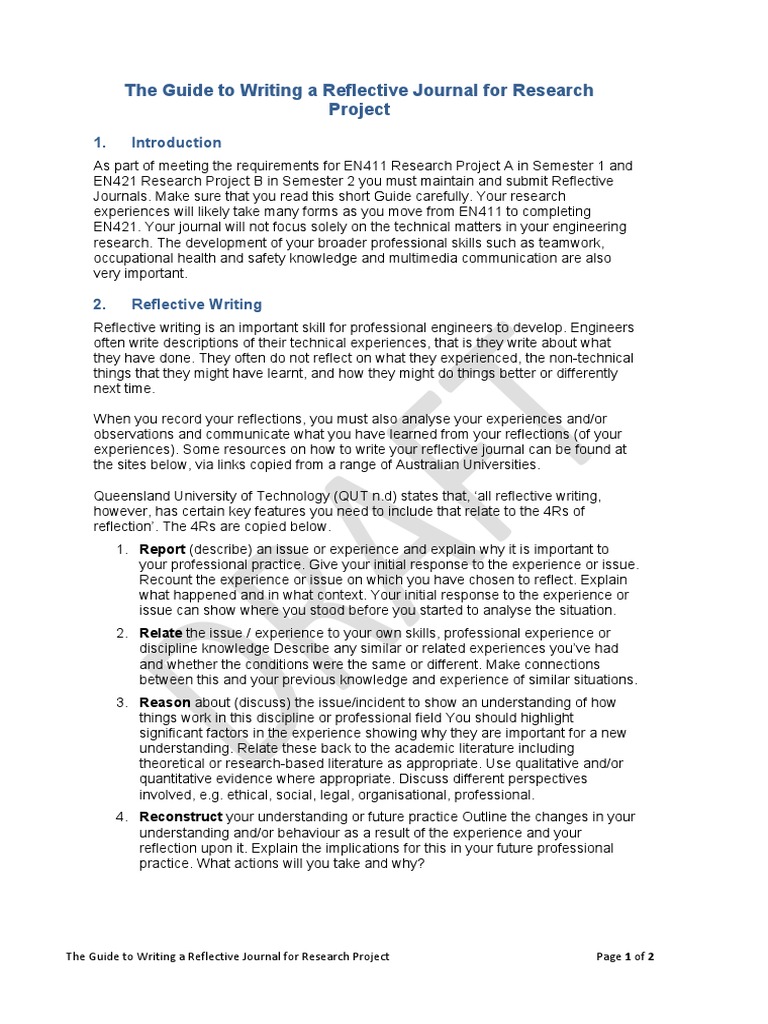 The Guide to Writing a Reflective Journal for Research Project

1. Introduction

As part of meeting the requirements for EN411 Research Project A in Semester 1 and EN421 Research Project B in Semester 2 you must maintain and submit Reflective Journals. Make sure that you read this short Guide carefully. Your research experiences will likely take many forms as you move from EN411 to completing EN421. Your journal will not focus solely on the technical matters in your engineering research. The development of your broader professional skills such as teamwork, occupational health and safety knowledge and multimedia communication are also very important.

2. Reflective Writing

Reflective writing is an important skill for professional engineers to develop. Engineers often write descriptions of their technical experiences, that is they write about what they have done. They often do not reflect on what they experienced, the non-technical things that they might have learnt, and how they might do things better or differently next time.

When you record your reflections, you must also analyse your experiences and/or observations and communicate what you have learned from your reflections (of your experiences). Some resources on how to write your reflective journal can be found at the sites below, via links copied from a range of Australian Universities.

Queensland University of Technology (QUT n.d) states that, 'all reflective writing, however, has certain key features you need to include that relate to the 4Rs of reflection'. The 4Rs are copied below.

1. Report (describe) an issue or experience and explain why it is important to your professional practice. Give your initial response to the experience or issue. Recount the experience or issue on which you have chosen to reflect. Explain what happened and in what context. Your initial response to the experience or issue can show where you stood before you started to analyse the situation.

2. Relate the issue / experience to your own skills, professional experience or discipline knowledge Describe any similar or related experiences you've had and whether the conditions were the same or different. Make connections between this and your previous knowledge and experience of similar situations.

3. Reason about (discuss) the issue/incident to show an understanding of how things work in this discipline or professional field You should highlight significant factors in the experience showing why they are important for a new understanding. Relate these back to the academic literature including theoretical or research-based literature as appropriate. Use qualitative and/or quantitative evidence where appropriate. Discuss different perspectives involved, e.g. ethical, social, legal, organisational, professional.

4. Reconstruct your understanding or future practice Outline the changes in your understanding and/or behaviour as a result of the experience and your reflection upon it. Explain the implications for this in your future professional practice. What actions will you take and why?

DRAFT

The Guide to Writing a Reflective Journal for Research Project

Page 1 of 2